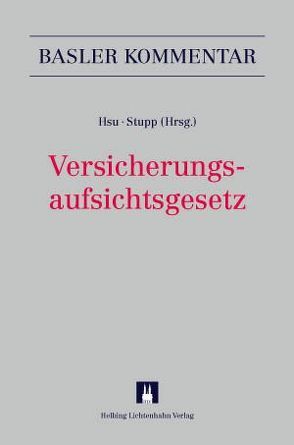 BASLER KOMMENTAR

Hsu · Stupp (Hrsg.)

Versicherungsaufsichtsgesetz

Helbing Lichtenhahn Verlag